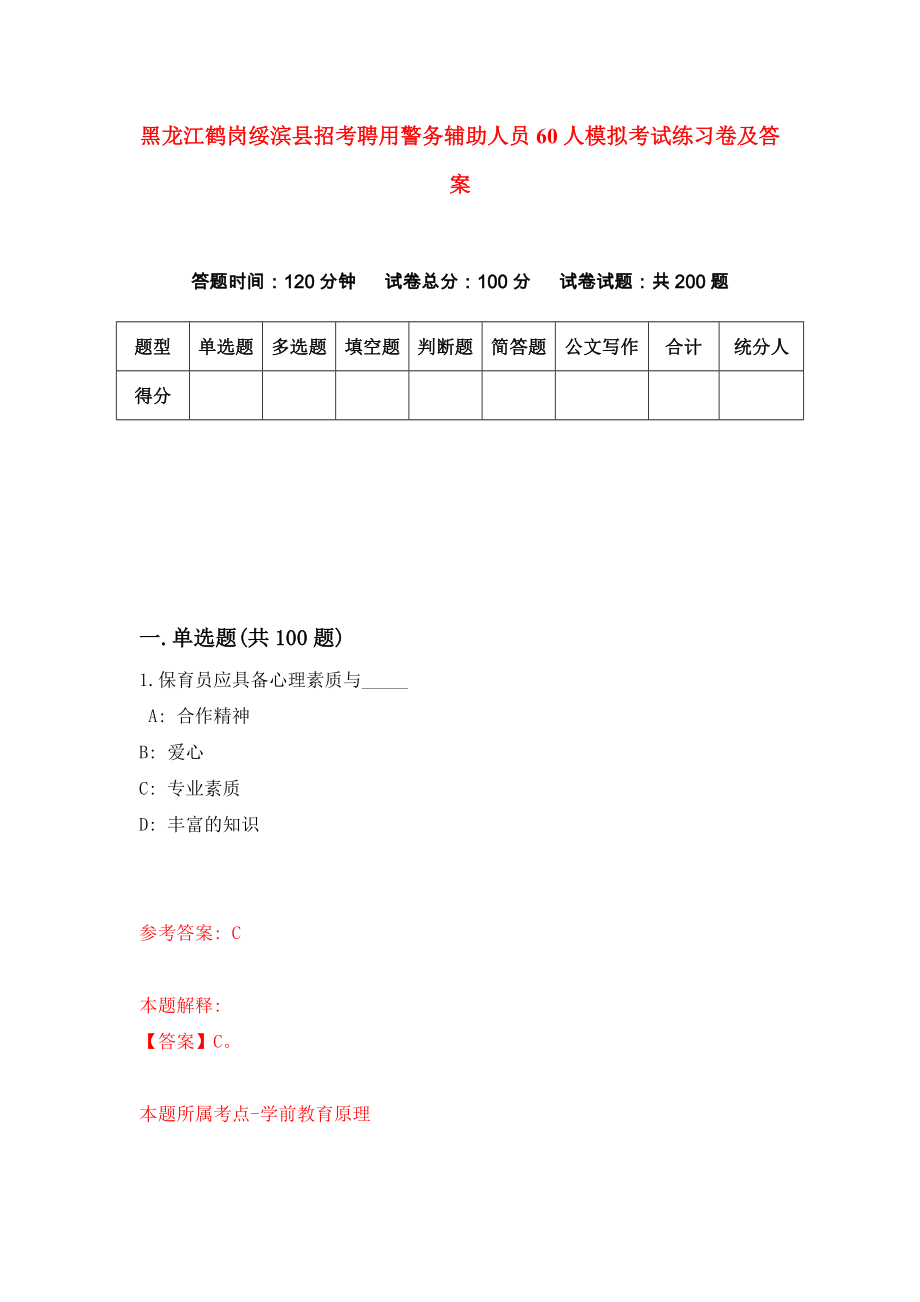 黑龙江鹤岗绥滨县招考聘用警务辅助人员60人模拟考试练习卷及答案

答题时间：120分钟　试卷总分：100分　试卷试题：共200题

| 题型 | 单选题 | 多选题 | 填空题 | 判断题 | 简答题 | 公文写作 | 合计 | 统分人 |
|---|---|---|---|---|---|---|---|---|
| 得分 | | | | | | | | |

一.单选题(共100题)

1.保育员应具备心理素质与_____

A: 合作精神

B: 爱心

C: 专业素质

D: 丰富的知识

参考答案: C

本题解释:

【答案】C。

本题所属考点-学前教育原理